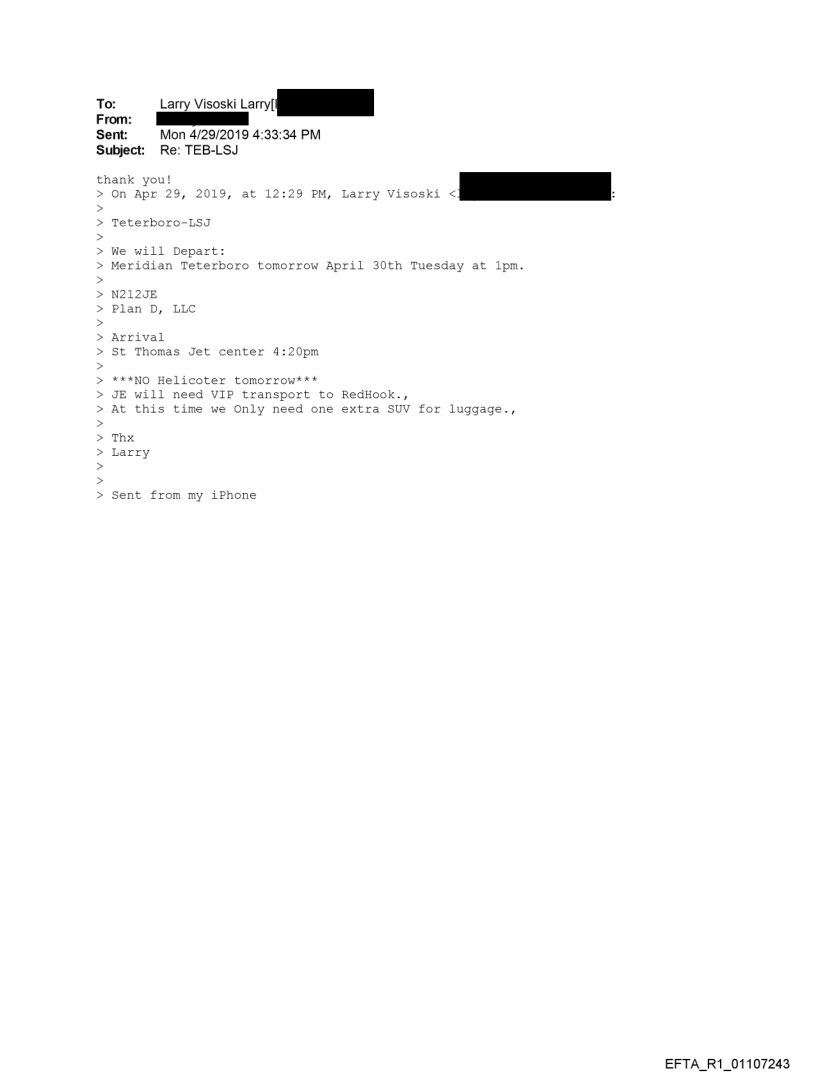 To: Larry Visoski Larry[
From:
Sent: Mon 4/29/2019 4:33:34 PM
Subject: Re: TEB-LSJ

thank you!
> On Apr 29, 2019, at 12:29 PM, Larry Visoski < :
>
> Teterboro-LSJ
>
> We will Depart:
> Meridian Teterboro tomorrow April 30th Tuesday at 1pm.
>
> N212JE
> Plan D, LLC
>
> Arrival
> St Thomas Jet center 4:20pm
>
> ***NO Helicoter tomorrow***
> JE will need VIP transport to RedHook.,
> At this time we Only need one extra SUV for luggage.,
>
> Thx
> Larry
>
>
> Sent from my iPhone

EFTA_R1_01107243